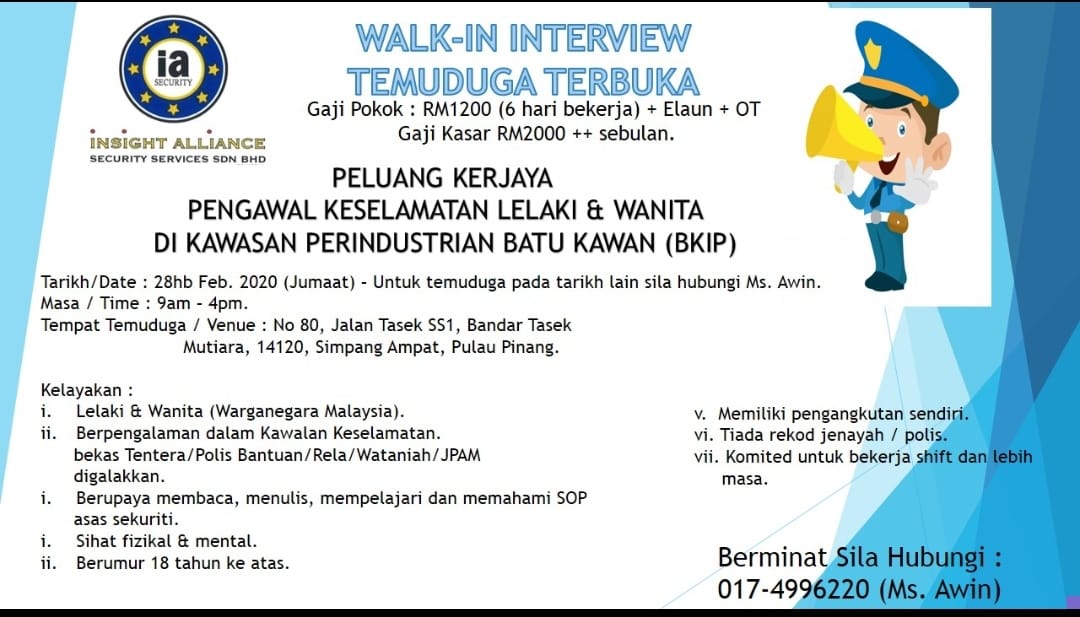 ia
SECURITY
INSIGHT ALLIANCE
SECURITY SERVICES SDN BHD

WALK-IN INTERVIEW
TEMUDUGA TERBUKA

Gaji Pokok : RM1200 (6 hari bekerja) + Elaun + OT
Gaji Kasar RM2000 ++ sebulan.

PELUANG KERJAYA
PENGAWAL KESELAMATAN LELAKI & WANITA
DI KAWASAN PERINDUSTRIAN BATU KAWAN (BKIP)

Tarikh/Date : 28hb Feb. 2020 (Jumaat) - Untuk temuduga pada tarikh lain sila hubungi Ms. Awin.
Masa / Time : 9am - 4pm.
Tempat Temuduga / Venue : No 80, Jalan Tasek SS1, Bandar Tasek Mutiara, 14120, Simpang Ampat, Pulau Pinang.

Kelayakan :
i. Lelaki & Wanita (Warganegara Malaysia).
ii. Berpengalaman dalam Kawalan Keselamatan. bekas Tentera/Polis Bantuan/Rela/Wataniah/JPAM digalakkan.
i. Berupaya membaca, menulis, mempelajari dan memahami SOP asas sekuriti.
i. Sihat fizikal & mental.
ii. Berumur 18 tahun ke atas.

v. Memiliki pengangkutan sendiri.
vi. Tiada rekod jenayah / polis.
vii. Komited untuk bekerja shift dan lebih masa.

Berminat Sila Hubungi :
017-4996220 (Ms. Awin)